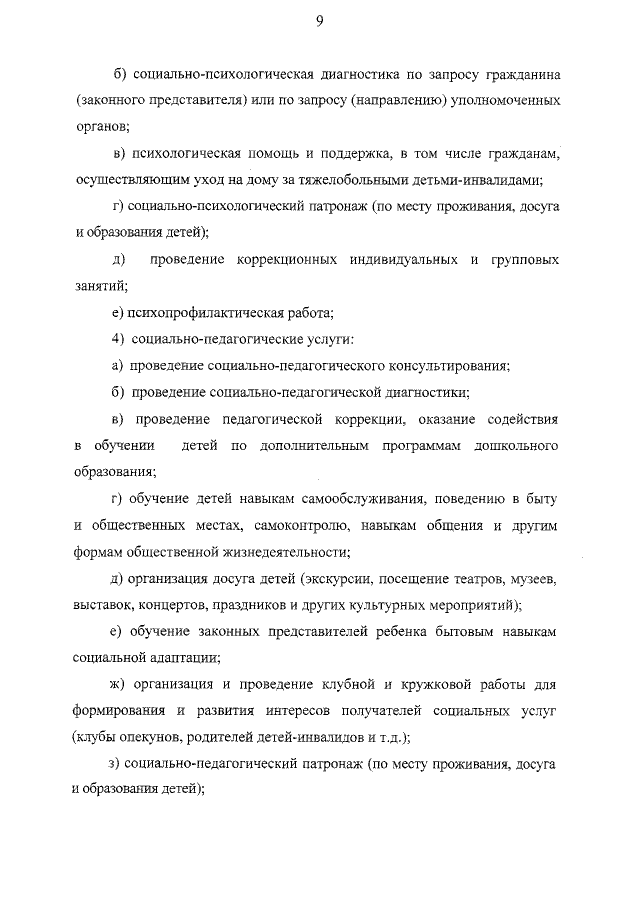 9

б) социально-психологическая диагностика по запросу гражданина (законного представителя) или по запросу (направлению) уполномоченных органов;

в) психологическая помощь и поддержка, в том числе гражданам, осуществляющим уход на дому за тяжелобольными детьми-инвалидами;

г) социально-психологический патронаж (по месту проживания, досуга и образования детей);

д) проведение коррекционных индивидуальных и групповых занятий;

е) психопрофилактическая работа;

4) социально-педагогические услуги:

а) проведение социально-педагогического консультирования;

б) проведение социально-педагогической диагностики;

в) проведение педагогической коррекции, оказание содействия в обучении детей по дополнительным программам дошкольного образования;

г) обучение детей навыкам самообслуживания, поведению в быту и общественных местах, самоконтролю, навыкам общения и другим формам общественной жизнедеятельности;

д) организация досуга детей (экскурсии, посещение театров, музеев, выставок, концертов, праздников и других культурных мероприятий);

е) обучение законных представителей ребенка бытовым навыкам социальной адаптации;

ж) организация и проведение клубной и кружковой работы для формирования и развития интересов получателей социальных услуг (клубы опекунов, родителей детей-инвалидов и т.д.);

з) социально-педагогический патронаж (по месту проживания, досуга и образования детей);